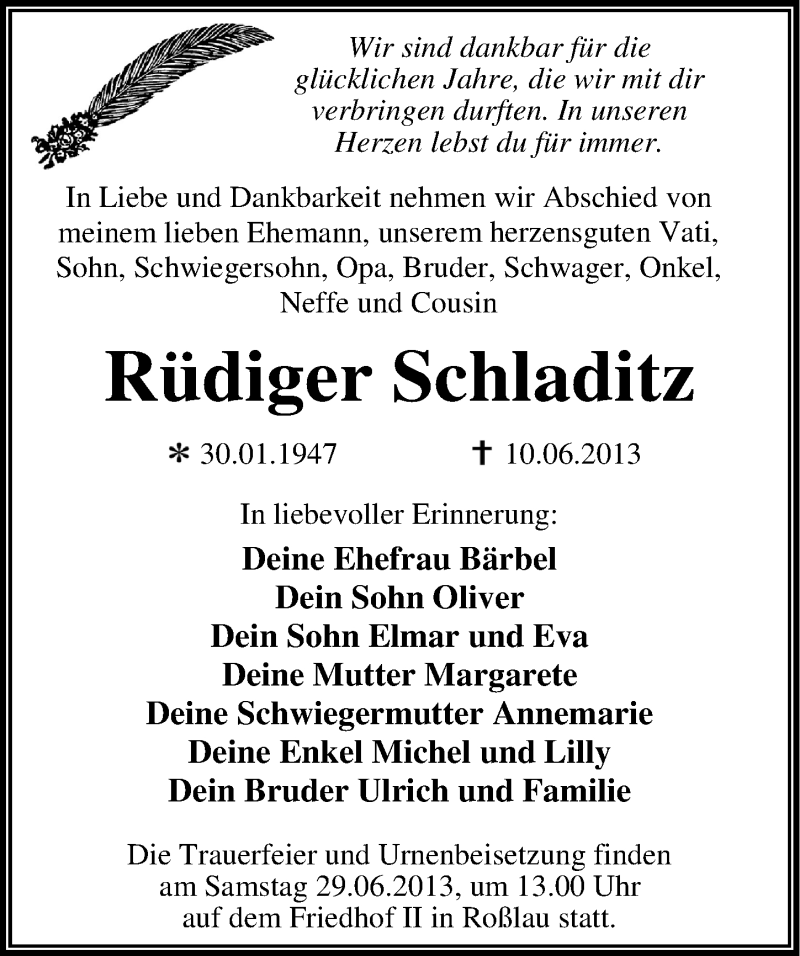 Wir sind dankbar für die glücklichen Jahre, die wir mit dir verbringen durften. In unseren Herzen lebst du für immer.

In Liebe und Dankbarkeit nehmen wir Abschied von meinem lieben Ehemann, unserem herzensguten Vati, Sohn, Schwiegersohn, Opa, Bruder, Schwager, Onkel, Neffe und Cousin

Rüdiger Schladitz

* 30.01.1947 † 10.06.2013

In liebevoller Erinnerung:

Deine Ehefrau Bärbel
Dein Sohn Oliver
Dein Sohn Elmar und Eva
Deine Mutter Margarete
Deine Schwiegermutter Annemarie
Deine Enkel Michel und Lilly
Dein Bruder Ulrich und Familie

Die Trauerfeier und Urnenbeisetzung finden am Samstag 29.06.2013, um 13.00 Uhr auf dem Friedhof II in Roßlau statt.